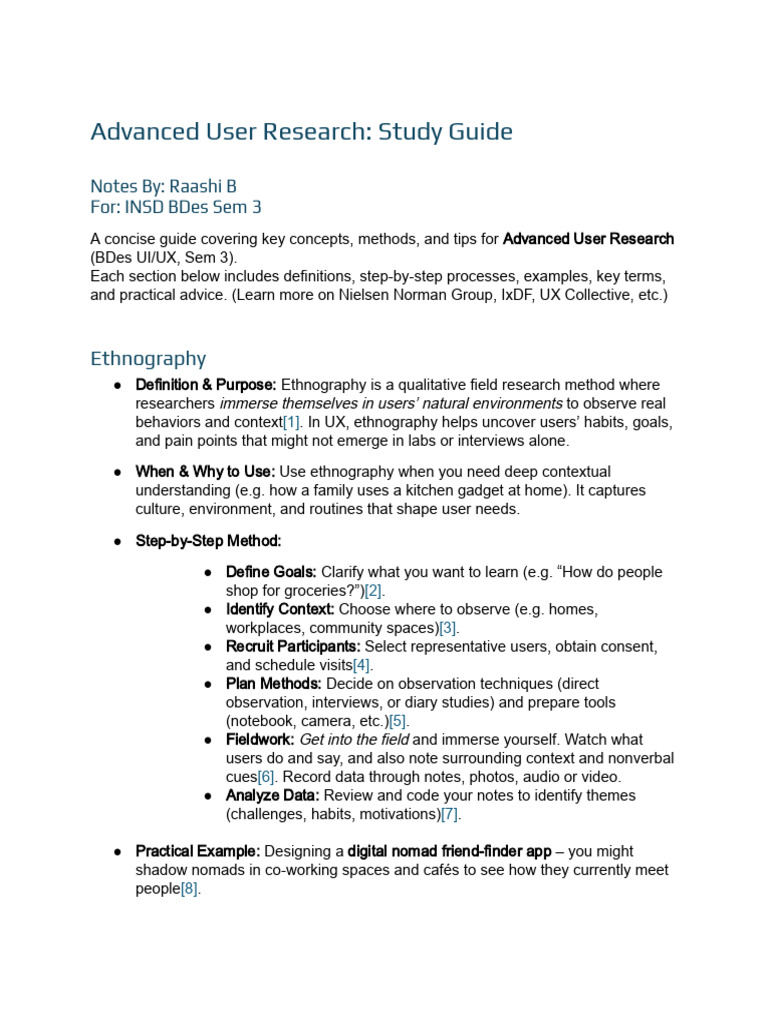 Advanced User Research: Study Guide

Notes By: Raashi B
For: INSD BDes Sem 3

A concise guide covering key concepts, methods, and tips for Advanced User Research (BDes UI/UX, Sem 3).
Each section below includes definitions, step-by-step processes, examples, key terms, and practical advice. (Learn more on Nielsen Norman Group, IxDF, UX Collective, etc.)

Ethnography

• Definition & Purpose: Ethnography is a qualitative field research method where researchers immerse themselves in users' natural environments to observe real behaviors and context[1]. In UX, ethnography helps uncover users' habits, goals, and pain points that might not emerge in labs or interviews alone.

• When & Why to Use: Use ethnography when you need deep contextual understanding (e.g. how a family uses a kitchen gadget at home). It captures culture, environment, and routines that shape user needs.

• Step-by-Step Method:

• Define Goals: Clarify what you want to learn (e.g. "How do people shop for groceries?")[2].
• Identify Context: Choose where to observe (e.g. homes, workplaces, community spaces)[3].
• Recruit Participants: Select representative users, obtain consent, and schedule visits[4].
• Plan Methods: Decide on observation techniques (direct observation, interviews, or diary studies) and prepare tools (notebook, camera, etc.)[5].
• Fieldwork: Get into the field and immerse yourself. Watch what users do and say, and also note surrounding context and nonverbal cues[6]. Record data through notes, photos, audio or video.
• Analyze Data: Review and code your notes to identify themes (challenges, habits, motivations)[7].

• Practical Example: Designing a digital nomad friend-finder app – you might shadow nomads in co-working spaces and cafés to see how they currently meet people[8].